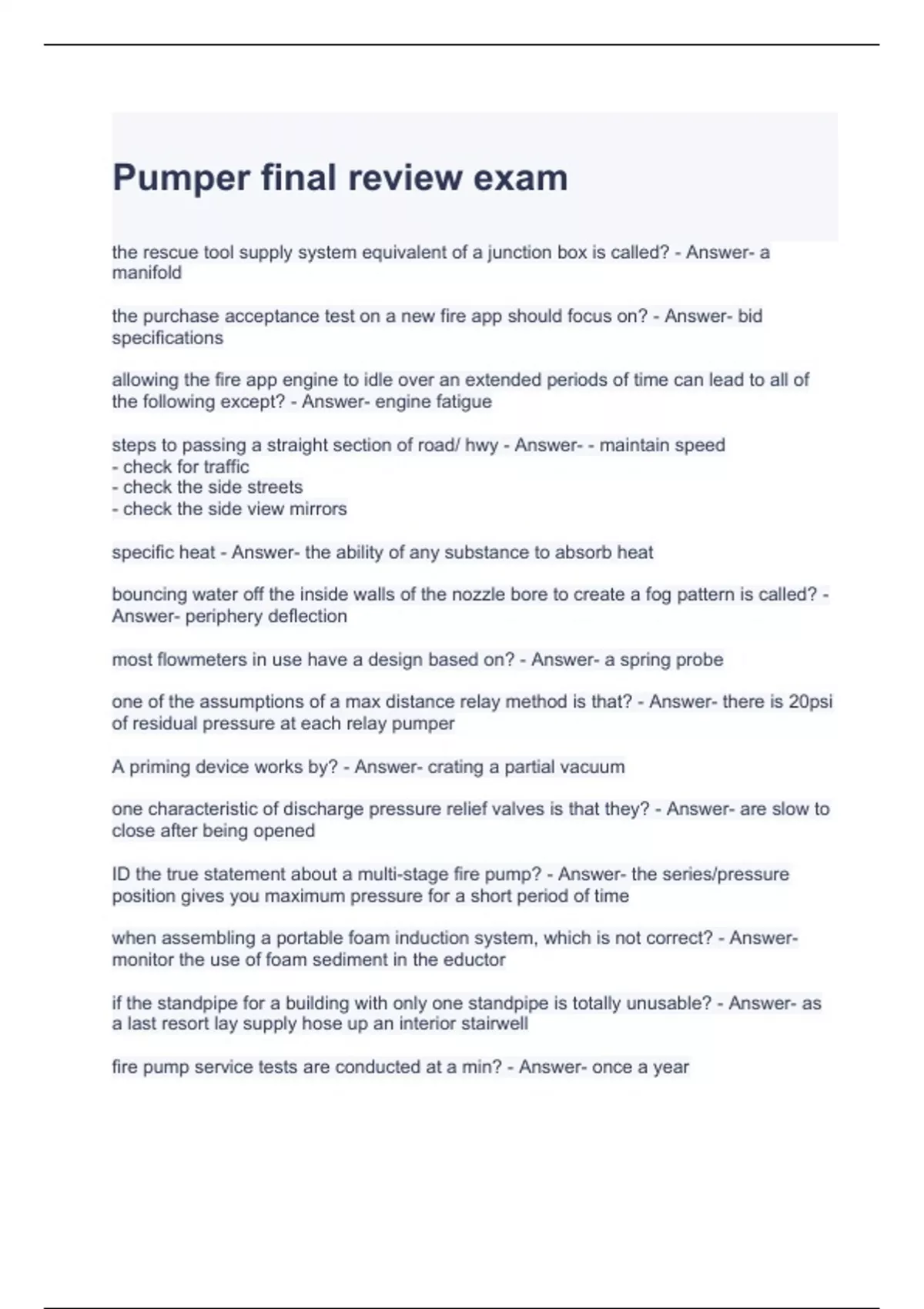 Pumper final review exam

the rescue tool supply system equivalent of a junction box is called? - Answer- a manifold

the purchase acceptance test on a new fire app should focus on? - Answer- bid specifications

allowing the fire app engine to idle over an extended periods of time can lead to all of the following except? - Answer- engine fatigue

steps to passing a straight section of road/ hwy - Answer- - maintain speed
- check for traffic
- check the side streets
- check the side view mirrors

specific heat - Answer- the ability of any substance to absorb heat

bouncing water off the inside walls of the nozzle bore to create a fog pattern is called? - Answer- periphery deflection

most flowmeters in use have a design based on? - Answer- a spring probe

one of the assumptions of a max distance relay method is that? - Answer- there is 20psi of residual pressure at each relay pumper

A priming device works by? - Answer- crating a partial vacuum

one characteristic of discharge pressure relief valves is that they? - Answer- are slow to close after being opened

ID the true statement about a multi-stage fire pump? - Answer- the series/pressure position gives you maximum pressure for a short period of time

when assembling a portable foam induction system, which is not correct? - Answer- monitor the use of foam sediment in the eductor

if the standpipe for a building with only one standpipe is totally unusable? - Answer- as a last resort lay supply hose up an interior stairwell

fire pump service tests are conducted at a min? - Answer- once a year